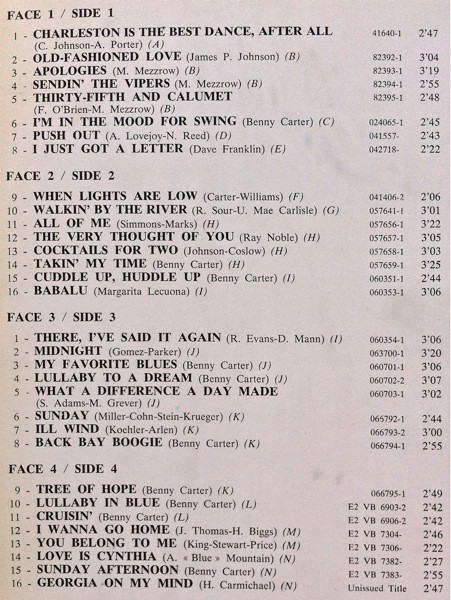 FACE 1 / SIDE 1

1 - CHARLESTON IS THE BEST DANCE, AFTER ALL (C. Johnson-A. Porter) (A) 41640-1 2'47
2 - OLD-FASHIONED LOVE (James P. Johnson) (B) 82392-1 3'04
3 - APOLOGIES (M. Mezzrow) (B) 82393-1 3'19
4 - SENDIN' THE VIPERS (M. Mezzrow) (B) 82394-1 2'55
5 - THIRTY-FIFTH AND CALUMET (F. O'Brien-M. Mezzrow) (B) 82395-1 2'48
6 - I'M IN THE MOOD FOR SWING (Benny Carter) (C) 024065-1 2'45
7 - PUSH OUT (A. Lovejoy-N. Reed) (D) 041557- 2'43
8 - I JUST GOT A LETTER (Dave Franklin) (E) 042718- 2'22

FACE 2 / SIDE 2

9 - WHEN LIGHTS ARE LOW (Carter-Williams) (F) 041406-2 2'06
10 - WALKIN' BY THE RIVER (R. Sour-U. Mae Carlisle) (G) 057641-1 3'01
11 - ALL OF ME (Simmons-Marks) (H) 057656-1 3'22
12 - THE VERY THOUGHT OF YOU (Ray Noble) (H) 057657-1 3'05
13 - COCKTAILS FOR TWO (Johnson-Coslow) (H) 057658-1 3'03
14 - TAKIN' MY TIME (Benny Carter) (H) 057659-1 3'25
15 - CUDDLE UP, HUDDLE UP (Benny Carter) (I) 060351-1 2'44
16 - BABALU (Margarita Lecuona) (I) 060353-1 3'06

FACE 3 / SIDE 3

1 - THERE, I'VE SAID IT AGAIN (R. Evans-D. Mann) (I) 060354-1 3'06
2 - MIDNIGHT (Gomez-Parker) (J) 063700-1 3'20
3 - MY FAVORITE BLUES (Benny Carter) (J) 060701-1 3'06
4 - LULLABY TO A DREAM (Benny Carter) (J) 060702-2 3'07
5 - WHAT A DIFFERENCE A DAY MADE (S. Adams-M. Grever) (J) 060703-1 3'02
6 - SUNDAY (Miller-Cohn-Stein-Krueger) (K) 065792-1 2'44
7 - ILL WIND (Koehler-Arlen) (K) 066793-2 3'00
8 - BACK BAY BOOGIE (Benny Carter) (K) 066794-1 2'55

FACE 4 / SIDE 4

9 - TREE OF HOPE (Benny Carter) (K) 066795-1 2'49
10 - LULLABY IN BLUE (Benny Carter) (L) E2 VB 6903-2 2'42
11 - CRUISIN' (Benny Carter) (L) E2 VB 6906-2 2'42
12 - I WANNA GO HOME (J. Thomas-H. Biggs) (M) E2 VB 7304- 2'46
13 - YOU BELONG TO ME (King-Stewart-Price) (M) E2 VB 7306- 2'22
14 - LOVE IS CYNTHIA (A. « Blue » Mountain) (N) E2 VB 7382- 2'27
15 - SUNDAY AFTERNOON (Benny Carter) (N) E2 VB 7383- 2'55
16 - GEORGIA ON MY MIND (H. Carmichael) (N) Unissued Title 2'47